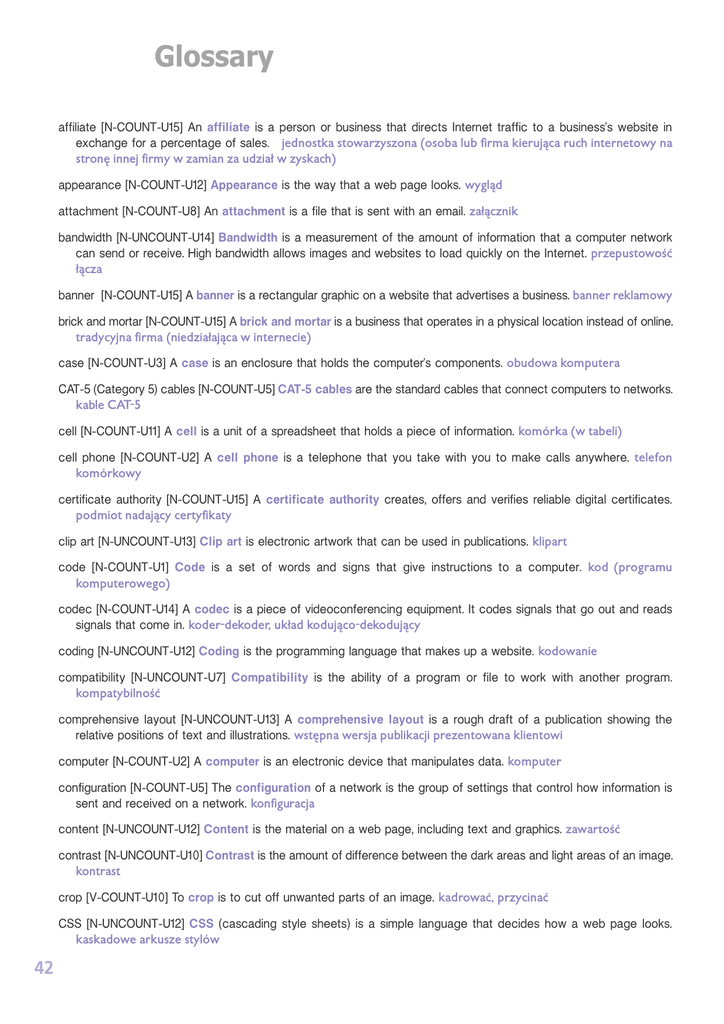 Glossary

affiliate [N-COUNT-U15] An affiliate is a person or business that directs Internet traffic to a business's website in exchange for a percentage of sales. jednostka stowarzyszona (osoba lub firma kierująca ruch internetowy na stronę innej firmy w zamian za udział w zyskach)

appearance [N-COUNT-U12] Appearance is the way that a web page looks. wygląd

attachment [N-COUNT-U8] An attachment is a file that is sent with an email. załącznik

bandwidth [N-UNCOUNT-U14] Bandwidth is a measurement of the amount of information that a computer network can send or receive. High bandwidth allows images and websites to load quickly on the Internet. przepustowość łącza

banner [N-COUNT-U15] A banner is a rectangular graphic on a website that advertises a business. banner reklamowy

brick and mortar [N-COUNT-U15] A brick and mortar is a business that operates in a physical location instead of online. tradycyjna firma (niedziałająca w internecie)

case [N-COUNT-U3] A case is an enclosure that holds the computer's components. obudowa komputera

CAT-5 (Category 5) cables [N-COUNT-U5] CAT-5 cables are the standard cables that connect computers to networks. kable CAT-5

cell [N-COUNT-U11] A cell is a unit of a spreadsheet that holds a piece of information. komórka (w tabeli)

cell phone [N-COUNT-U2] A cell phone is a telephone that you take with you to make calls anywhere. telefon komórkowy

certificate authority [N-COUNT-U15] A certificate authority creates, offers and verifies reliable digital certificates. podmiot nadający certyfikaty

clip art [N-UNCOUNT-U13] Clip art is electronic artwork that can be used in publications. klipart

code [N-COUNT-U1] Code is a set of words and signs that give instructions to a computer. kod (programu komputerowego)

codec [N-COUNT-U14] A codec is a piece of videoconferencing equipment. It codes signals that go out and reads signals that come in. koder-dekoder, układ kodująco-dekodujący

coding [N-UNCOUNT-U12] Coding is the programming language that makes up a website. kodowanie

compatibility [N-UNCOUNT-U7] Compatibility is the ability of a program or file to work with another program. kompatybilność

comprehensive layout [N-UNCOUNT-U13] A comprehensive layout is a rough draft of a publication showing the relative positions of text and illustrations. wstępna wersja publikacji prezentowana klientowi

computer [N-COUNT-U2] A computer is an electronic device that manipulates data. komputer

configuration [N-COUNT-U5] The configuration of a network is the group of settings that control how information is sent and received on a network. konfiguracja

content [N-UNCOUNT-U12] Content is the material on a web page, including text and graphics. zawartość

contrast [N-UNCOUNT-U10] Contrast is the amount of difference between the dark areas and light areas of an image. kontrast

crop [V-COUNT-U10] To crop is to cut off unwanted parts of an image. kadrować, przycinać

CSS [N-UNCOUNT-U12] CSS (cascading style sheets) is a simple language that decides how a web page looks. kaskadowe arkusze stylów

42